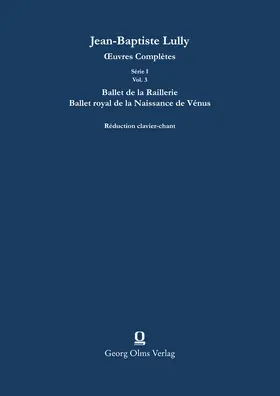 Jean-Baptiste Lully

Œuvres Complètes

Série I
Vol. 3

Ballet de la Raillerie
Ballet royal de la Naissance de Vénus

Réduction clavier-chant

Georg Olms Verlag